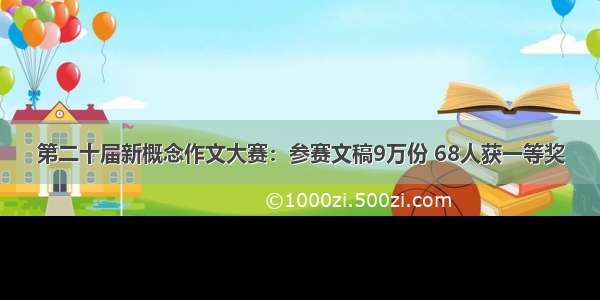 第二十届新概念作文大赛：参赛文稿9万份 68人获一等奖

©1000zi.500zi.com